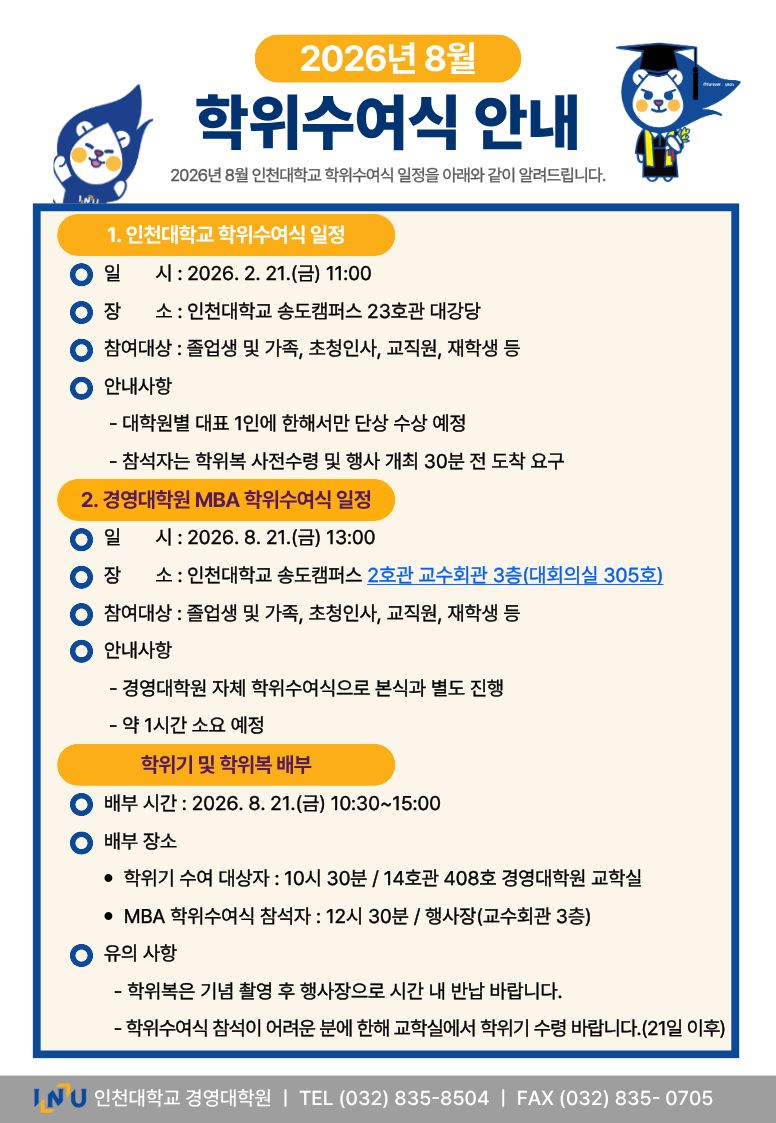 2026년 8월

학위수여식 안내

2026년 8월 인천대학교 학위수여식 일정을 아래와 같이 알려드립니다.

1. 인천대학교 학위수여식 일정

일 시 : 2026. 2. 21.(금) 11:00

장 소 : 인천대학교 송도캠퍼스 23호관 대강당

참여대상 : 졸업생 및 가족, 초청인사, 교직원, 재학생 등

안내사항

- 대학원별 대표 1인에 한해서만 단상 수상 예정

- 참석자는 학위복 사전수령 및 행사 개최 30분 전 도착 요구

2. 경영대학원 MBA 학위수여식 일정

일 시 : 2026. 8. 21.(금) 13:00

장 소 : 인천대학교 송도캠퍼스 2호관 교수회관 3층(대회의실 305호)

참여대상 : 졸업생 및 가족, 초청인사, 교직원, 재학생 등

안내사항

- 경영대학원 자체 학위수여식으로 본식과 별도 진행

- 약 1시간 소요 예정

학위기 및 학위복 배부

배부 시간 : 2026. 8. 21.(금) 10:30~15:00

배부 장소

• 학위기 수여 대상자 : 10시 30분 / 14호관 408호 경영대학원 교학실

• MBA 학위수여식 참석자 : 12시 30분 / 행사장(교수회관 3층)

유의 사항

- 학위복은 기념 촬영 후 행사장으로 시간 내 반납 바랍니다.

- 학위수여식 참석이 어려운 분에 한해 교학실에서 학위기 수령 바랍니다.(21일 이후)

INU 인천대학교 경영대학원 | TEL (032) 835-8504 | FAX (032) 835- 0705